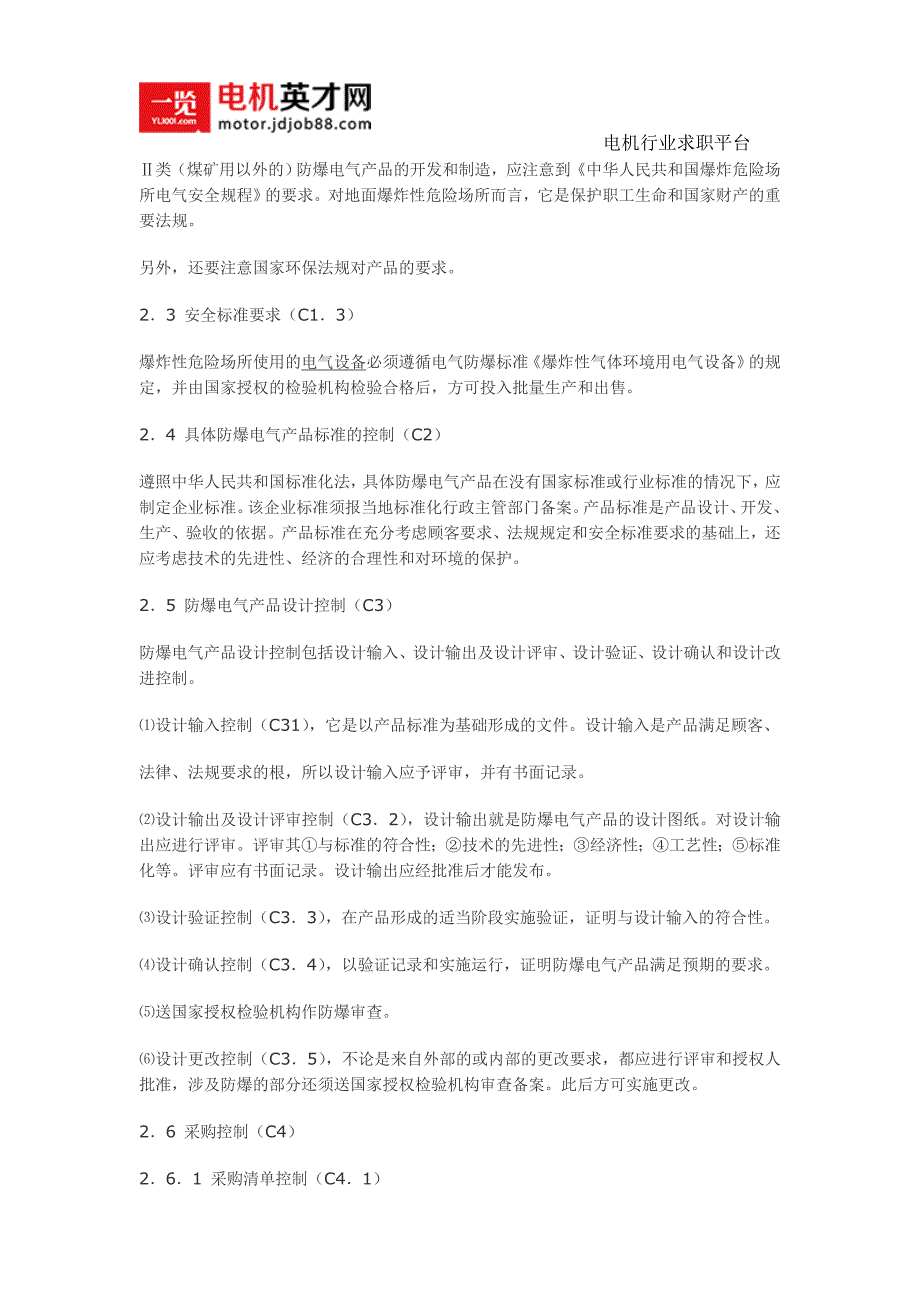 一览 YL1001.com 电机英才网 motor.jdjob88.com

电机行业求职平台

Ⅱ类（煤矿用以外的）防爆电气产品的开发和制造，应注意到《中华人民共和国爆炸危险场所电气安全规程》的要求。对地面爆炸性危险场所而言，它是保护职工生命和国家财产的重要法规。

另外，还要注意国家环保法规对产品的要求。

2．3 安全标准要求（C1．3）

爆炸性危险场所使用的电气设备必须遵循电气防爆标准《爆炸性气体环境用电气设备》的规定，并由国家授权的检验机构检验合格后，方可投入批量生产和出售。

2．4 具体防爆电气产品标准的控制（C2）

遵照中华人民共和国标准化法，具体防爆电气产品在没有国家标准或行业标准的情况下，应制定企业标准。该企业标准须报当地标准化行政主管部门备案。产品标准是产品设计、开发、生产、验收的依据。产品标准在充分考虑顾客要求、法规规定和安全标准要求的基础上，还应考虑技术的先进性、经济的合理性和对环境的保护。

2．5 防爆电气产品设计控制（C3）

防爆电气产品设计控制包括设计输入、设计输出及设计评审、设计验证、设计确认和设计改进控制。

⑴设计输入控制（C31），它是以产品标准为基础形成的文件。设计输入是产品满足顾客、

法律、法规要求的根，所以设计输入应予评审，并有书面记录。

⑵设计输出及设计评审控制（C3．2），设计输出就是防爆电气产品的设计图纸。对设计输出应进行评审。评审其①与标准的符合性；②技术的先进性；③经济性；④工艺性；⑤标准化等。评审应有书面记录。设计输出应经批准后才能发布。

⑶设计验证控制（C3．3），在产品形成的适当阶段实施验证，证明与设计输入的符合性。

⑷设计确认控制（C3．4），以验证记录和实施运行，证明防爆电气产品满足预期的要求。

⑸送国家授权检验机构作防爆审查。

⑹设计更改控制（C3．5），不论是来自外部的或内部的更改要求，都应进行评审和授权人批准，涉及防爆的部分还须送国家授权检验机构审查备案。此后方可实施更改。

2．6 采购控制（C4）

2．6．1 采购清单控制（C4．1）